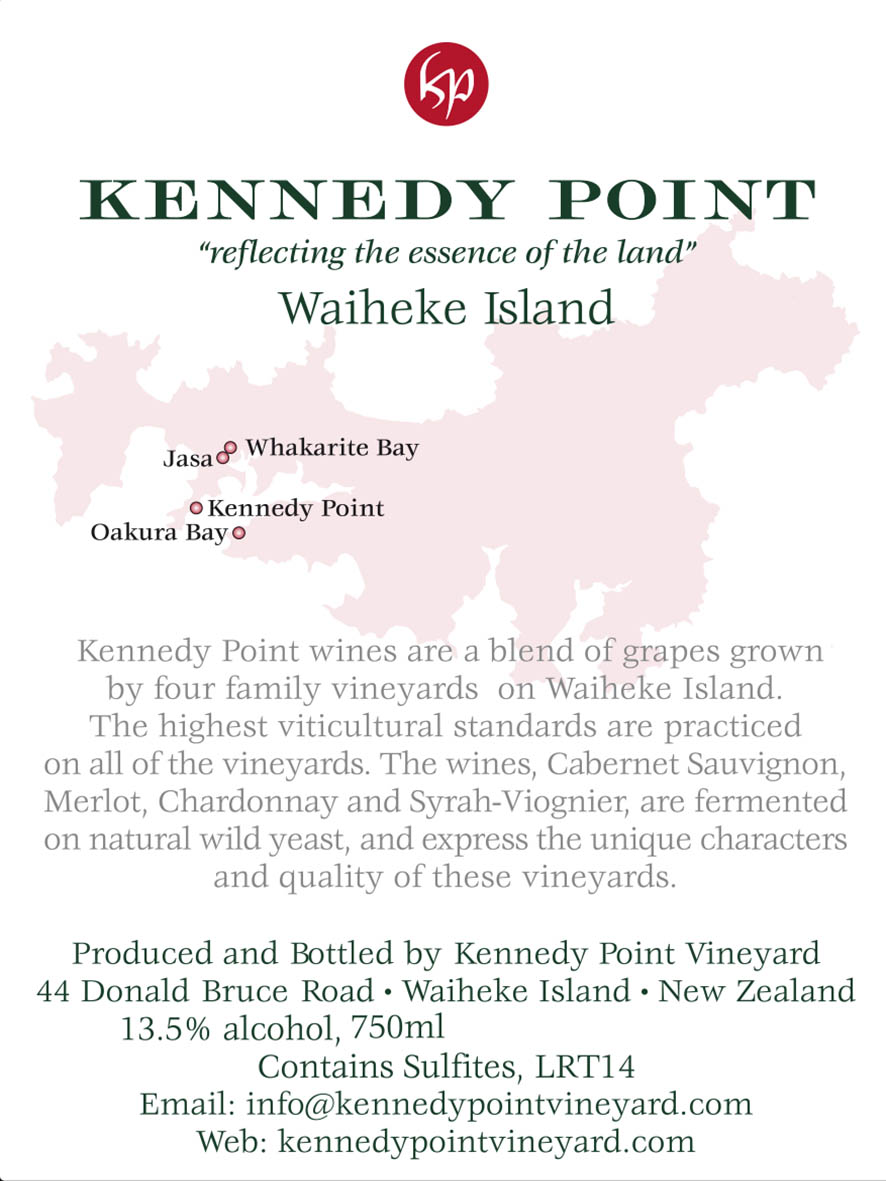 kp

KENNEDY POINT

"reflecting the essence of the land"

Waiheke Island

Jasa

Whakarite Bay

Kennedy Point

Oakura Bay

Kennedy Point wines are a blend of grapes grown by four family vineyards on Waiheke Island. The highest viticultural standards are practiced on all of the vineyards. The wines, Cabernet Sauvignon, Merlot, Chardonnay and Syrah-Viognier, are fermented on natural wild yeast, and express the unique characters and quality of these vineyards.

Produced and Bottled by Kennedy Point Vineyard
44 Donald Bruce Road • Waiheke Island • New Zealand
13.5% alcohol, 750ml
Contains Sulfites, LRT14
Email: info@kennedypointvineyard.com
Web: kennedypointvineyard.com